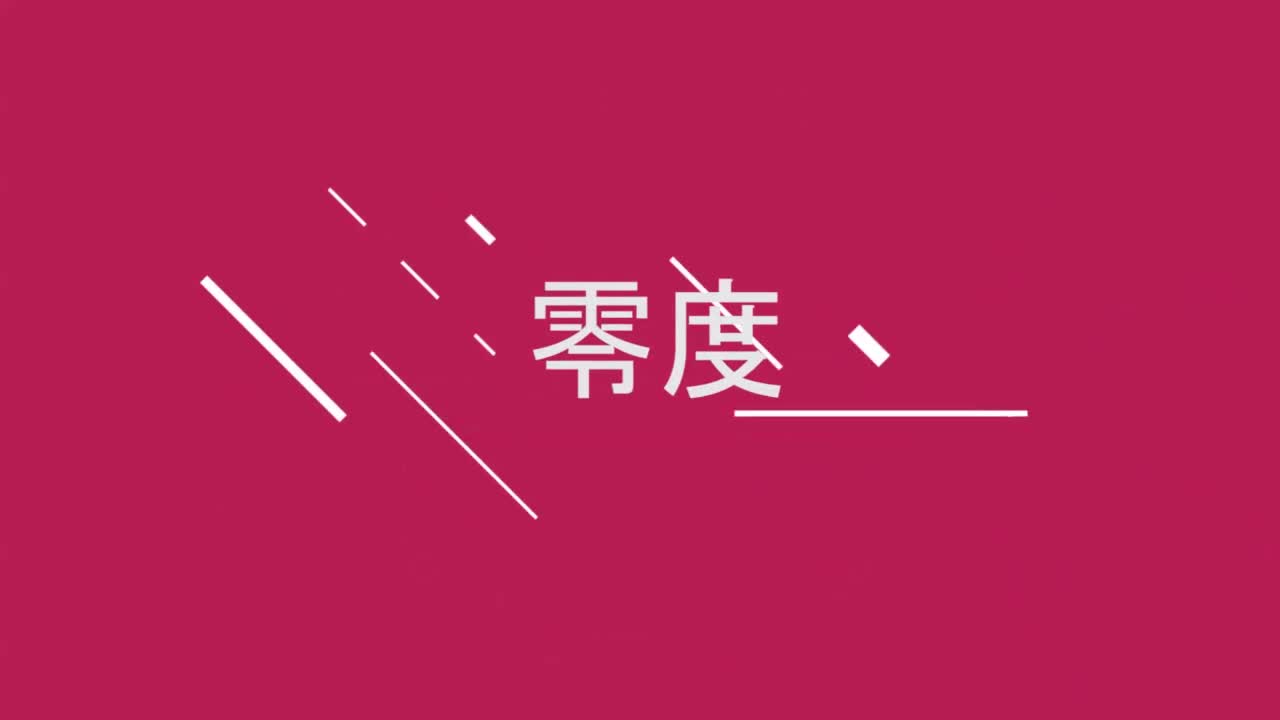 零度